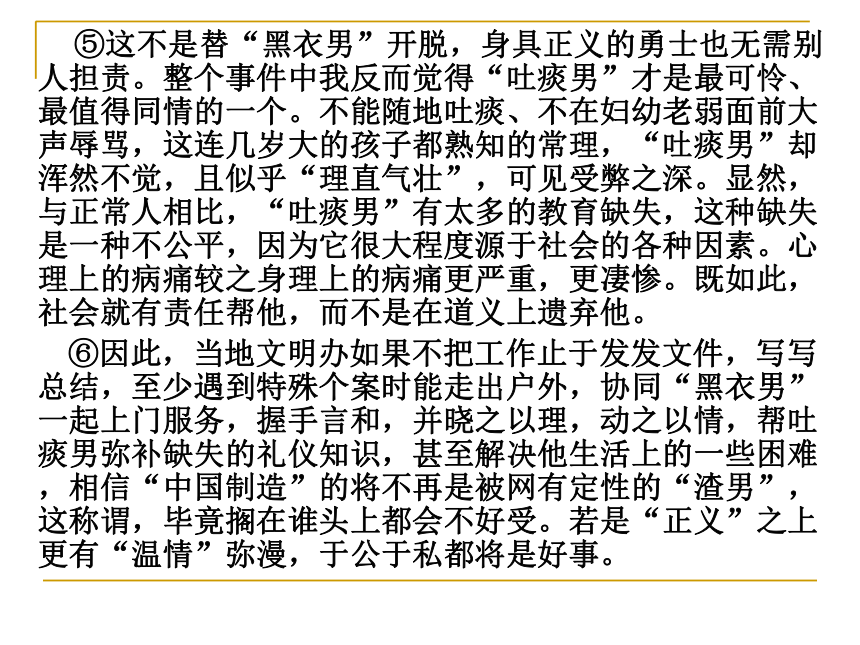 ⑤这不是替“黑衣男”开脱，身具正义的勇士也无需别人担责。整个事件中我反而觉得“吐痰男”才是最可怜、最值得同情的一个。不能随地吐痰、不在妇幼老弱面前大声辱骂，这连几岁大的孩子都熟知的常理，“吐痰男”却浑然不觉，且似乎“理直气壮”，可见受弊之深。显然，与正常人相比，“吐痰男”有太多的教育缺失，这种缺失是一种不公平，因为它很大程度源于社会的各种因素。心理上的病痛较之身理上的病痛更严重，更凄惨。既如此，社会就有责任帮他，而不是在道义上遗弃他。

⑥因此，当地文明办如果不把工作止于发发文件，写写总结，至少遇到特殊个案时能走出户外，协同“黑衣男”一起上门服务，握手言和，并晓之以理，动之以情，帮吐痰男弥补缺失的礼仪知识，甚至解决他生活上的一些困难，相信“中国制造”的将不再是被网有定性的“渣男”，这称谓，毕竟搁在谁头上都会不好受。若是“正义”之上更有“温情”弥漫，于公于私都将是好事。